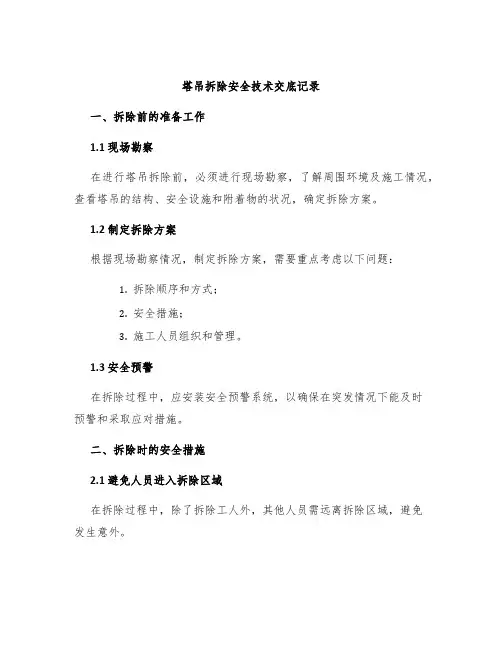 塔吊拆除安全技术交底记录

一、拆除前的准备工作

1.1 现场勘察

在进行塔吊拆除前，必须进行现场勘察，了解周围环境及施工情况，查看塔吊的结构、安全设施和附着物的状况，确定拆除方案。

1.2 制定拆除方案

根据现场勘察情况，制定拆除方案，需要重点考虑以下问题：

1. 拆除顺序和方式；

2. 安全措施；

3. 施工人员组织和管理。

1.3 安全预警

在拆除过程中，应安装安全预警系统，以确保在突发情况下能及时预警和采取应对措施。

二、拆除时的安全措施

2.1 避免人员进入拆除区域

在拆除过程中，除了拆除工人外，其他人员需远离拆除区域，避免发生意外。